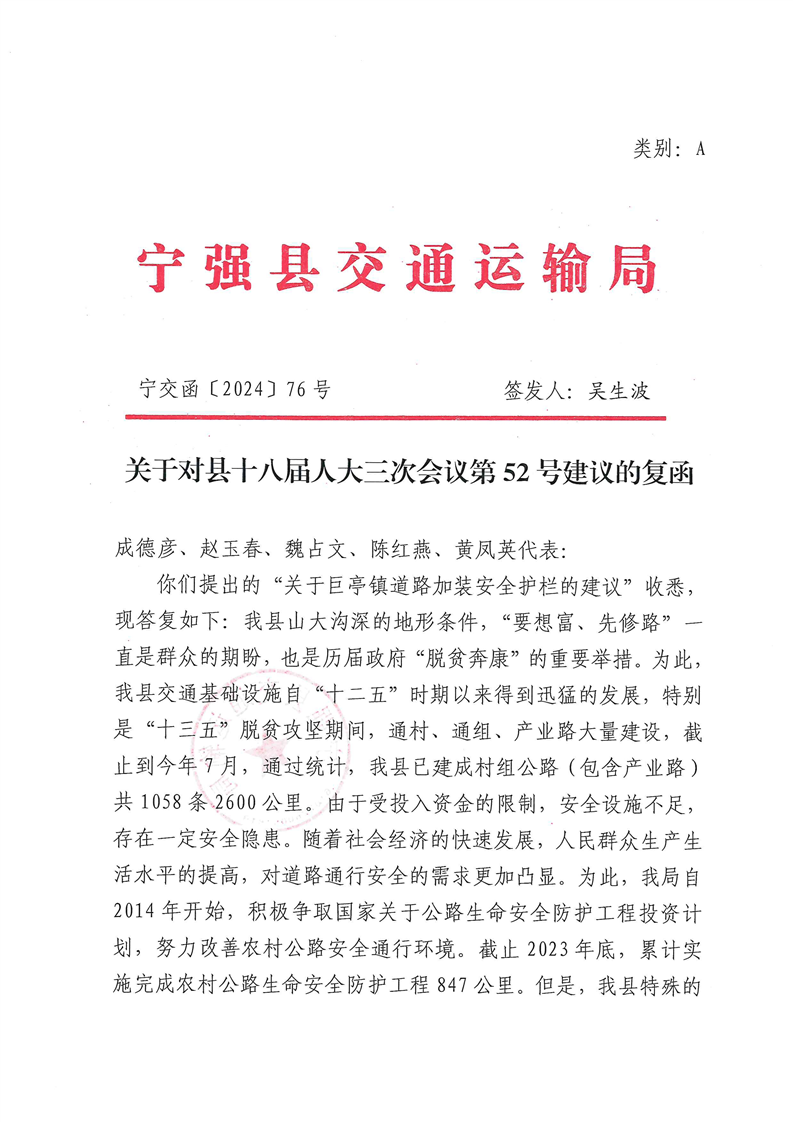 类别：A

宁强县交通运输局

宁交函〔2024〕76号　　签发人：吴生波

关于对县十八届人大三次会议第52号建议的复函

成德彦、赵玉春、魏占文、陈红燕、黄凤英代表：

你们提出的“关于巨亭镇道路加装安全护栏的建议”收悉，现答复如下：我县山大沟深的地形条件，“要想富、先修路”一直是群众的期盼，也是历届政府“脱贫奔康”的重要举措。为此，我县交通基础设施自“十二五”时期以来得到迅猛的发展，特别是“十三五”脱贫攻坚期间，通村、通组、产业路大量建设，截止到今年7月，通过统计，我县已建成村组公路（包含产业路）共1058条2600公里。由于受投入资金的限制，安全设施不足，存在一定安全隐患。随着社会经济的快速发展，人民群众生产生活水平的提高，对道路通行安全的需求更加凸显。为此，我局自2014年开始，积极争取国家关于公路生命安全防护工程投资计划，努力改善农村公路安全通行环境。截止2023年底，累计实施完成农村公路生命安全防护工程847公里。但是，我县特殊的